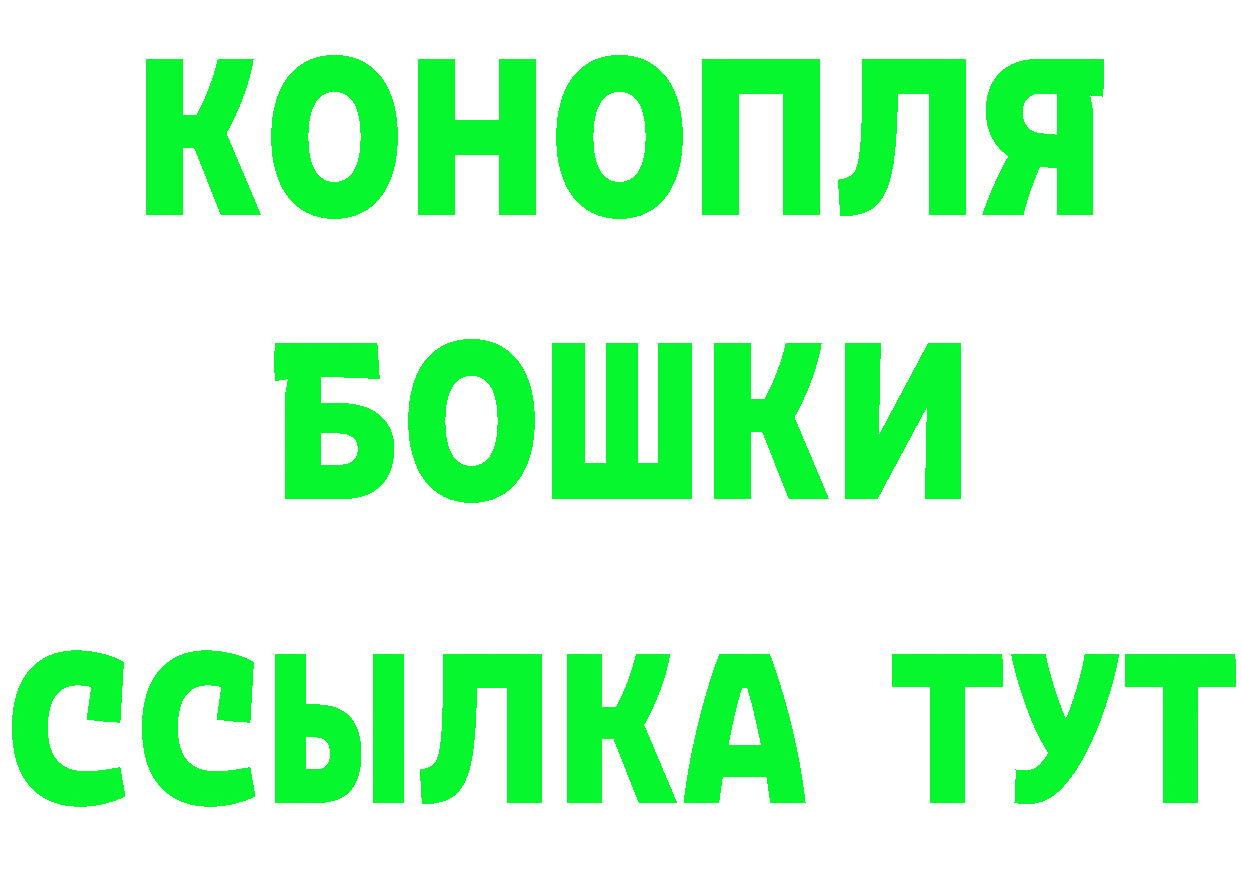 КОНОПЛЯ
БОШКИ
ССЫЛКА ТУТ